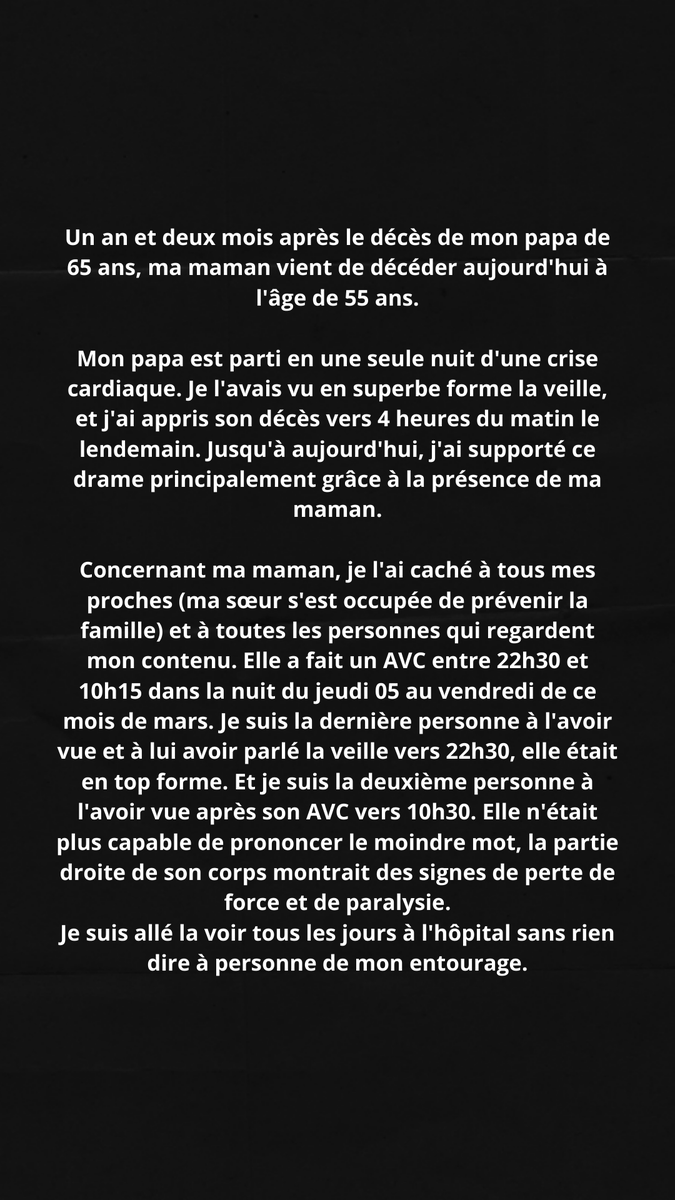 Un an et deux mois après le décès de mon papa de 65 ans, ma maman vient de décéder aujourd'hui à l'âge de 55 ans.

Mon papa est parti en une seule nuit d'une crise cardiaque. Je l'avais vu en superbe forme la veille, et j'ai appris son décès vers 4 heures du matin le lendemain. Jusqu'à aujourd'hui, j'ai supporté ce drame principalement grâce à la présence de ma maman.

Concernant ma maman, je l'ai caché à tous mes proches (ma sœur s'est occupée de prévenir la famille) et à toutes les personnes qui regardent mon contenu. Elle a fait un AVC entre 22h30 et 10h15 dans la nuit du jeudi 05 au vendredi de ce mois de mars. Je suis la dernière personne à l'avoir vue et à lui avoir parlé la veille vers 22h30, elle était en top forme. Et je suis la deuxième personne à l'avoir vue après son AVC vers 10h30. Elle n'était plus capable de prononcer le moindre mot, la partie droite de son corps montrait des signes de perte de force et de paralysie.
Je suis allé la voir tous les jours à l'hôpital sans rien dire à personne de mon entourage.